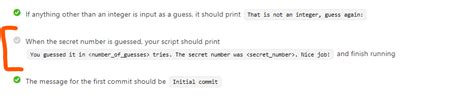 If anything other than an integer is input as a guess, it should print That is not an integer, guess again:

When the secret number is guessed, your script should print You guessed it in <number_of_guesses> tries. The secret number was <secret_number>. Nice job! and finish running

The message for the first commit should be Initial commit